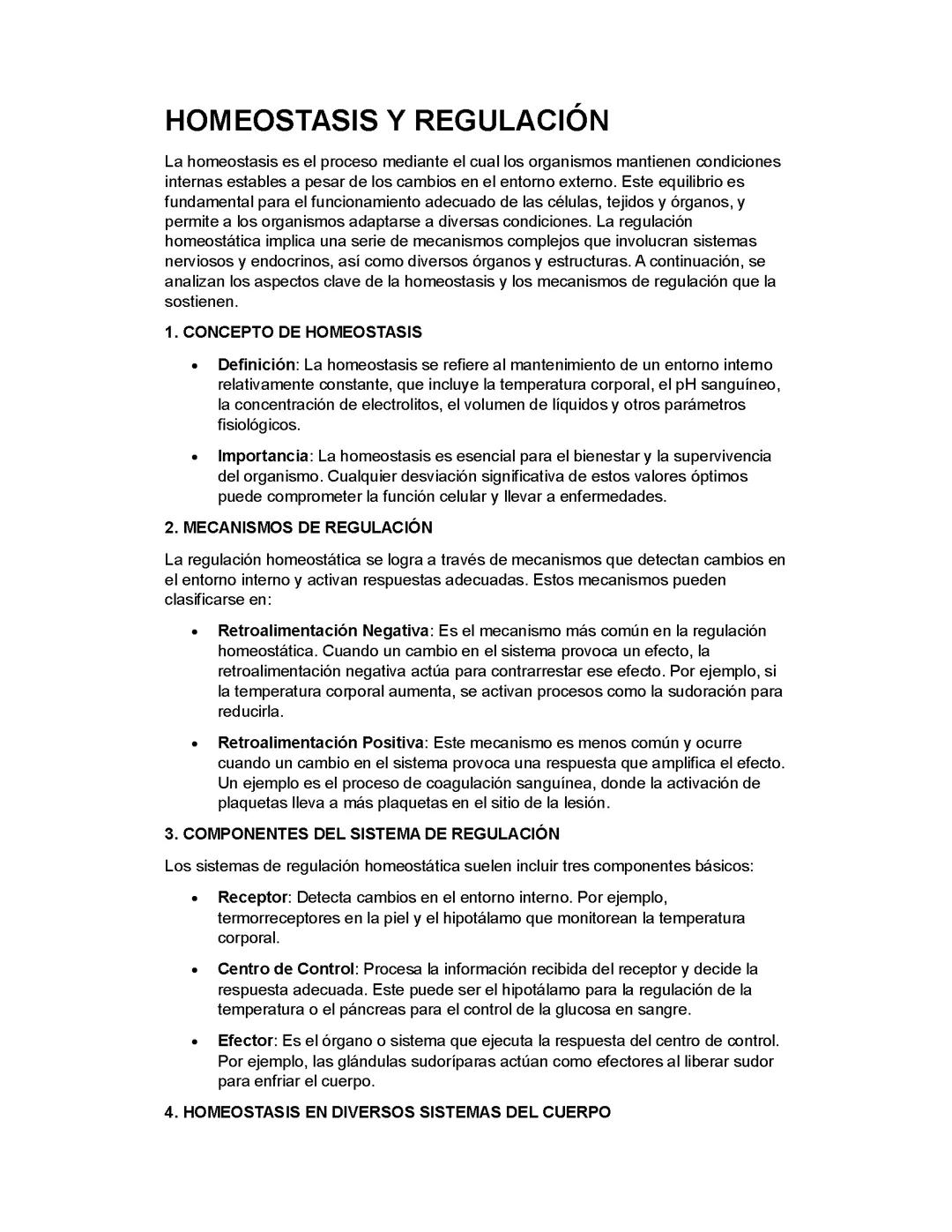 HOMEOSTASIS Y REGULACIÓN

La homeostasis es el proceso mediante el cual los organismos mantienen condiciones internas estables a pesar de los cambios en el entorno externo. Este equilibrio es fundamental para el funcionamiento adecuado de las células, tejidos y órganos, y permite a los organismos adaptarse a diversas condiciones. La regulación homeostática implica una serie de mecanismos complejos que involucran sistemas nerviosos y endocrinos, así como diversos órganos y estructuras. A continuación, se analizan los aspectos clave de la homeostasis y los mecanismos de regulación que la sostienen.

1. CONCEPTO DE HOMEOSTASIS

• Definición: La homeostasis se refiere al mantenimiento de un entorno interno relativamente constante, que incluye la temperatura corporal, el pH sanguíneo, la concentración de electrolitos, el volumen de líquidos y otros parámetros fisiológicos.

• Importancia: La homeostasis es esencial para el bienestar y la supervivencia del organismo. Cualquier desviación significativa de estos valores óptimos puede comprometer la función celular y llevar a enfermedades.

2. MECANISMOS DE REGULACIÓN

La regulación homeostática se logra a través de mecanismos que detectan cambios en el entorno interno y activan respuestas adecuadas. Estos mecanismos pueden clasificarse en:

• Retroalimentación Negativa: Es el mecanismo más común en la regulación homeostática. Cuando un cambio en el sistema provoca un efecto, la retroalimentación negativa actúa para contrarrestar ese efecto. Por ejemplo, si la temperatura corporal aumenta, se activan procesos como la sudoración para reducirla.

• Retroalimentación Positiva: Este mecanismo es menos común y ocurre cuando un cambio en el sistema provoca una respuesta que amplifica el efecto. Un ejemplo es el proceso de coagulación sanguínea, donde la activación de plaquetas lleva a más plaquetas en el sitio de la lesión.

3. COMPONENTES DEL SISTEMA DE REGULACIÓN

Los sistemas de regulación homeostática suelen incluir tres componentes básicos:

• Receptor: Detecta cambios en el entorno interno. Por ejemplo, termorreceptores en la piel y el hipotálamo que monitorean la temperatura corporal.

• Centro de Control: Procesa la información recibida del receptor y decide la respuesta adecuada. Este puede ser el hipotálamo para la regulación de la temperatura o el páncreas para el control de la glucosa en sangre.

• Efector: Es el órgano o sistema que ejecuta la respuesta del centro de control. Por ejemplo, las glándulas sudoríparas actúan como efectores al liberar sudor para enfriar el cuerpo.

4. HOMEOSTASIS EN DIVERSOS SISTEMAS DEL CUERPO